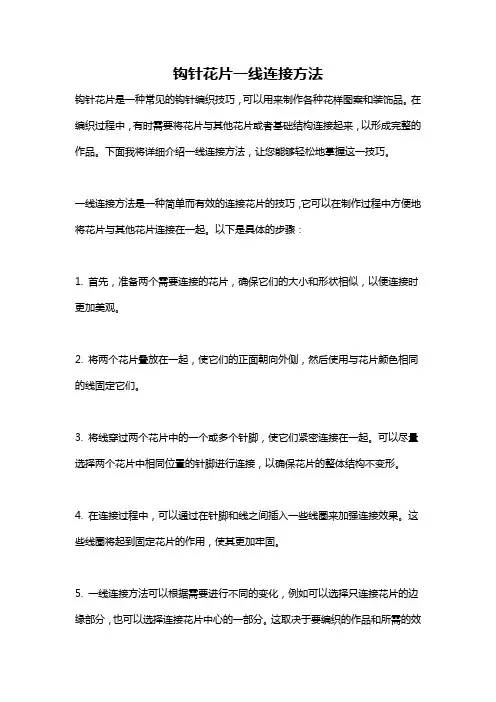 钩针花片一线连接方法

钩针花片是一种常见的钩针编织技巧，可以用来制作各种花样图案和装饰品。在编织过程中，有时需要将花片与其他花片或者基础结构连接起来，以形成完整的作品。下面我将详细介绍一线连接方法，让您能够轻松地掌握这一技巧。

一线连接方法是一种简单而有效的连接花片的技巧，它可以在制作过程中方便地将花片与其他花片连接在一起。以下是具体的步骤：

1. 首先，准备两个需要连接的花片，确保它们的大小和形状相似，以便连接时更加美观。

2. 将两个花片叠放在一起，使它们的正面朝向外侧，然后使用与花片颜色相同的线固定它们。

3. 将线穿过两个花片中的一个或多个针脚，使它们紧密连接在一起。可以尽量选择两个花片中相同位置的针脚进行连接，以确保花片的整体结构不变形。

4. 在连接过程中，可以通过在针脚和线之间插入一些线圈来加强连接效果。这些线圈将起到固定花片的作用，使其更加牢固。

5. 一线连接方法可以根据需要进行不同的变化，例如可以选择只连接花片的边缘部分，也可以选择连接花片中心的一部分。这取决于要编织的作品和所需的效